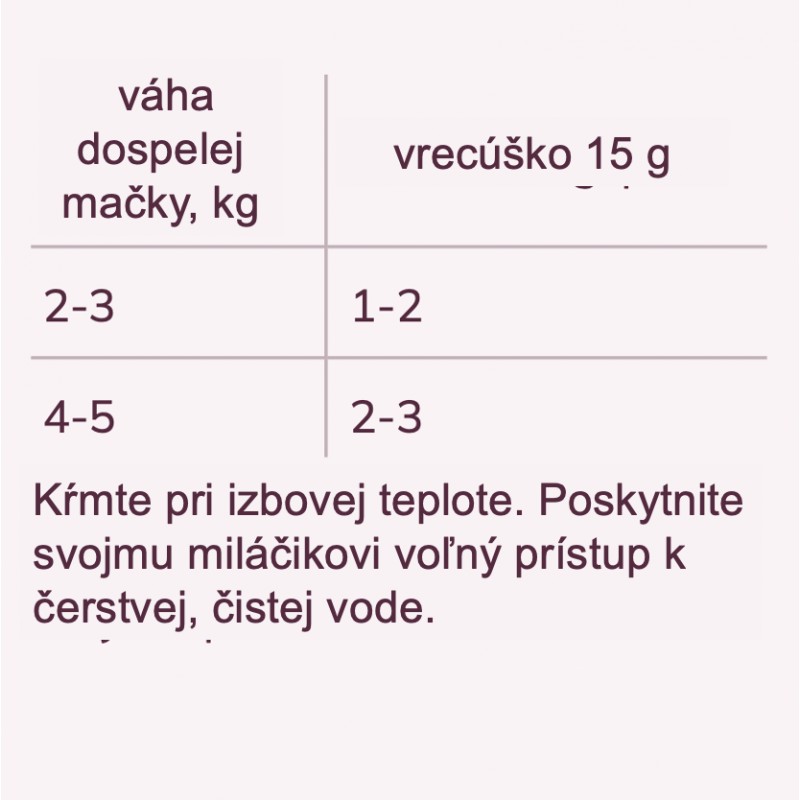 | váha dospelej mačky, kg | vrecúško 15 g |
|---|---|
| 2-3 | 1-2 |
| 4-5 | 2-3 |

Kŕmte pri izbovej teplote. Poskytnite svojmu miláčikovi voľný prístup k čerstvej, čistej vode.